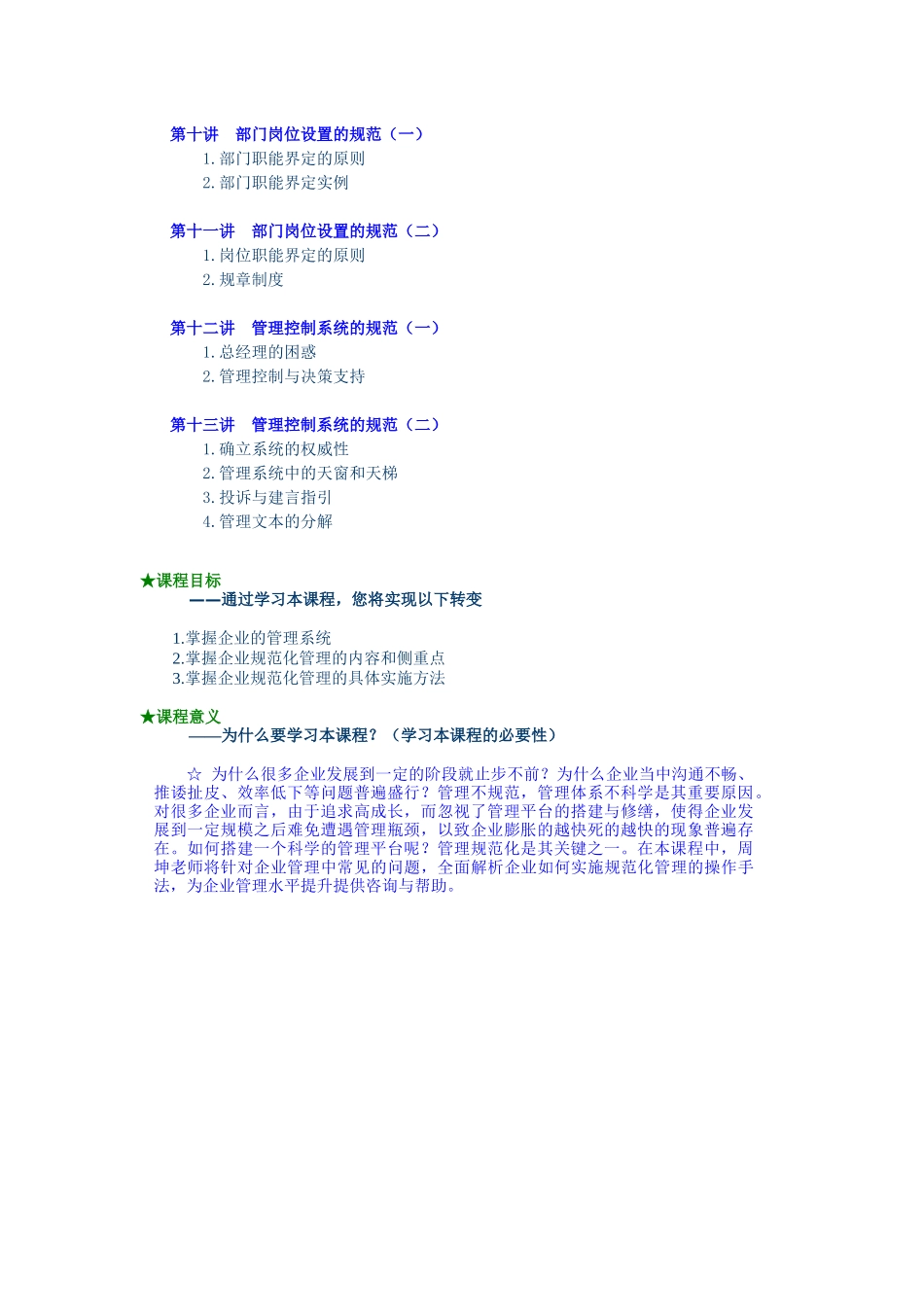 第十讲　部门岗位设置的规范（一）
1. 部门职能界定的原则
2. 部门职能界定实例

第十一讲　部门岗位设置的规范（二）
1. 岗位职能界定的原则
2. 规章制度

第十二讲　管理控制系统的规范（一）
1. 总经理的困惑
2. 管理控制与决策支持

第十三讲　管理控制系统的规范（二）
1. 确立系统的权威性
2. 管理系统中的天窗和天梯
3. 投诉与建言指引
4. 管理文本的分解

★课程目标
——通过学习本课程，您将实现以下转变

1.掌握企业的管理系统
2.掌握企业规范化管理的内容和侧重点
3.掌握企业规范化管理的具体实施方法

★课程意义
——为什么要学习本课程？（学习本课程的必要性）

☆ 为什么很多企业发展到一定的阶段就止步不前？为什么企业当中沟通不畅、推诿扯皮、效率低下等问题普遍盛行？管理不规范，管理体系不科学是其重要原因。对很多企业而言，由于追求高成长，而忽视了管理平台的搭建与修缮，使得企业发展到一定规模之后难免遭遇管理瓶颈，以致企业膨胀的越快死的越快的现象普遍存在。如何搭建一个科学的管理平台呢？管理规范化是其关键之一。在本课程中，周坤老师将针对企业管理中常见的问题，全面解析企业如何实施规范化管理的操作手法，为企业管理水平提升提供咨询与帮助。